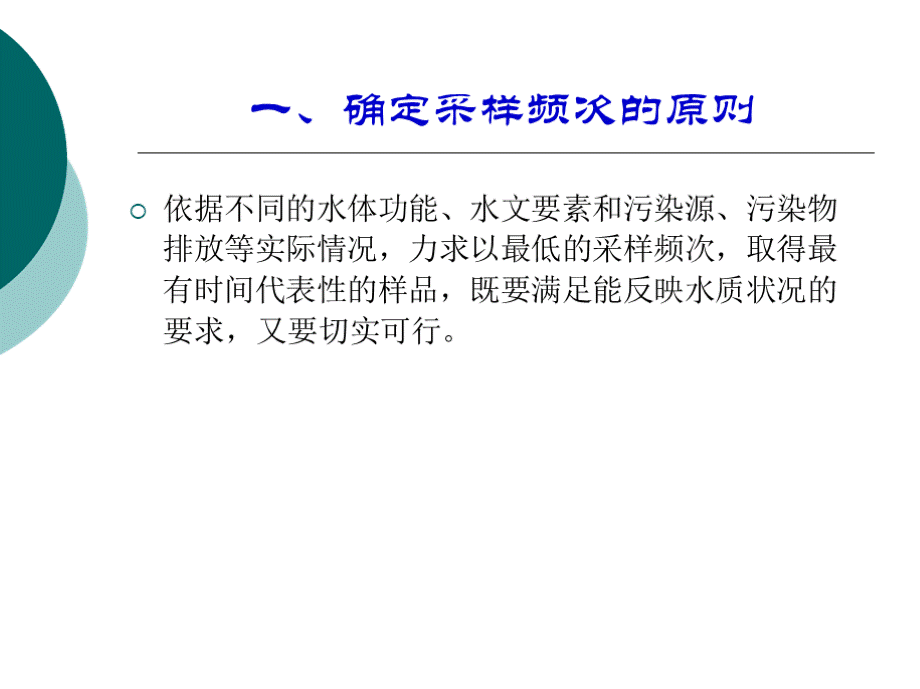 一、确定采样频次的原则

依据不同的水体功能、水文要素和污染源、污染物排放等实际情况，力求以最低的采样频次，取得最有时间代表性的样品，既要满足能反映水质状况的要求，又要切实可行。